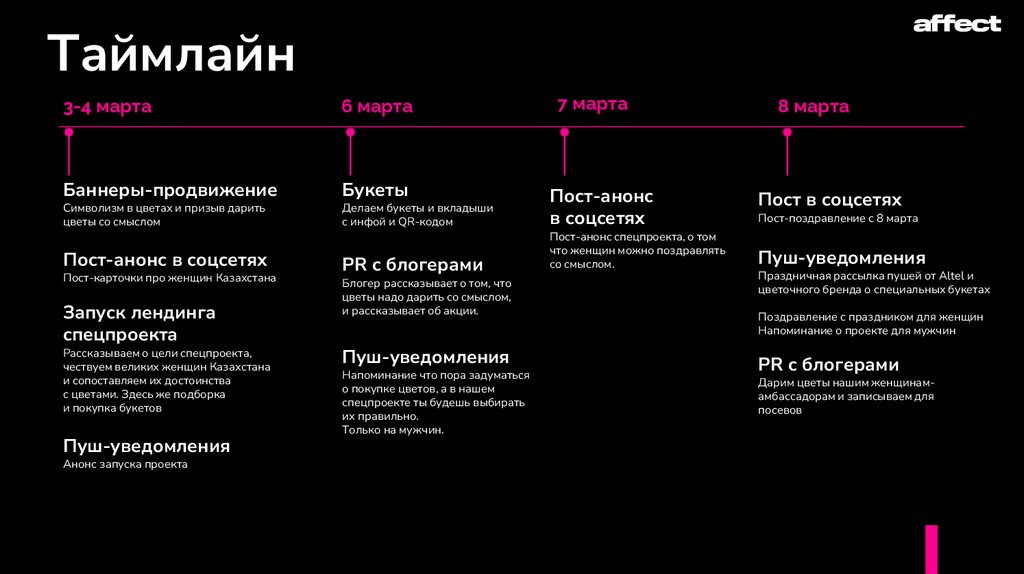 affect

Таймлайн

3-4 марта

Баннеры-продвижение
Символизм в цветах и призыв дарить цветы со смыслом

Пост-анонс в соцсетях
Пост-карточки про женщин Казахстана

Запуск лендинга спецпроекта
Рассказываем о цели спецпроекта, чествуем великих женщин Казахстана и сопоставляем их достоинства с цветами. Здесь же подборка и покупка букетов

Пуш-уведомления
Анонс запуска проекта

6 марта

Букеты
Делаем букеты и вкладыши с инфой и QR-кодом

PR с блогерами
Блогер рассказывает о том, что цветы надо дарить со смыслом, и рассказывает об акции.

Пуш-уведомления
Напоминание что пора задуматься о покупке цветов, а в нашем спецпроекте ты будешь выбирать их правильно.
Только на мужчин.

7 марта

Пост-анонс в соцсетях
Пост-анонс спецпроекта, о том что женщин можно поздравлять со смыслом.

8 марта

Пост в соцсетях
Пост-поздравление с 8 марта

Пуш-уведомления
Праздничная рассылка пушей от Altel и цветочного бренда о специальных букетах

Поздравление с праздником для женщин
Напоминание о проекте для мужчин

PR с блогерами
Дарим цветы нашим женщинам-амбассадорам и записываем для посевов